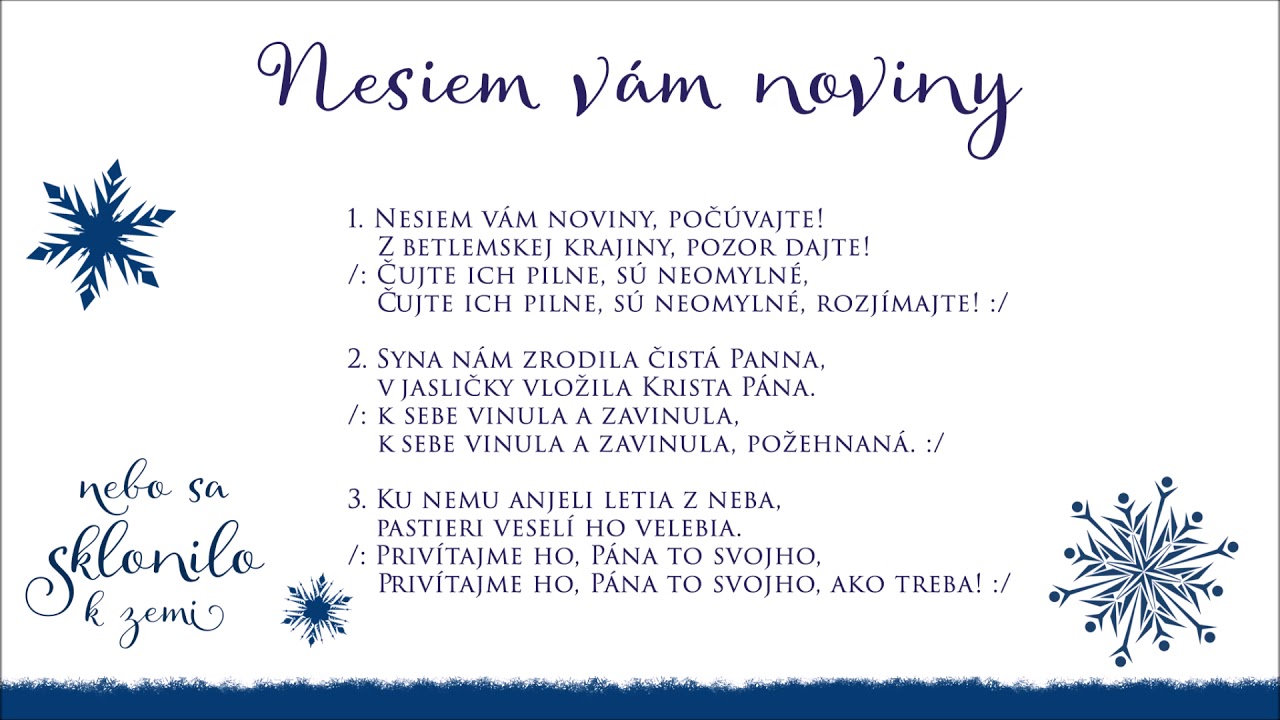 Nesiem vám noviny

1. Nesiem vám noviny, počúvajte!
Z betlemskej krajiny, pozor dajte!
/: Čujte ich pilne, sú neomylné,
Čujte ich pilne, sú neomylné, rozjímajte! :/

2. Syna nám zrodila čistá Panna,
v jasličky vložila Krista Pána.
/: k sebe vinula a zavinula,
k sebe vinula a zavinula, požehnaná. :/

3. Ku nemu anjeli letia z neba,
pastieri veselí ho velebia.
/: Privítajme ho, Pána to svojho,
Privítajme ho, Pána to svojho, ako treba! :/

nebo sa sklonilo k zemi